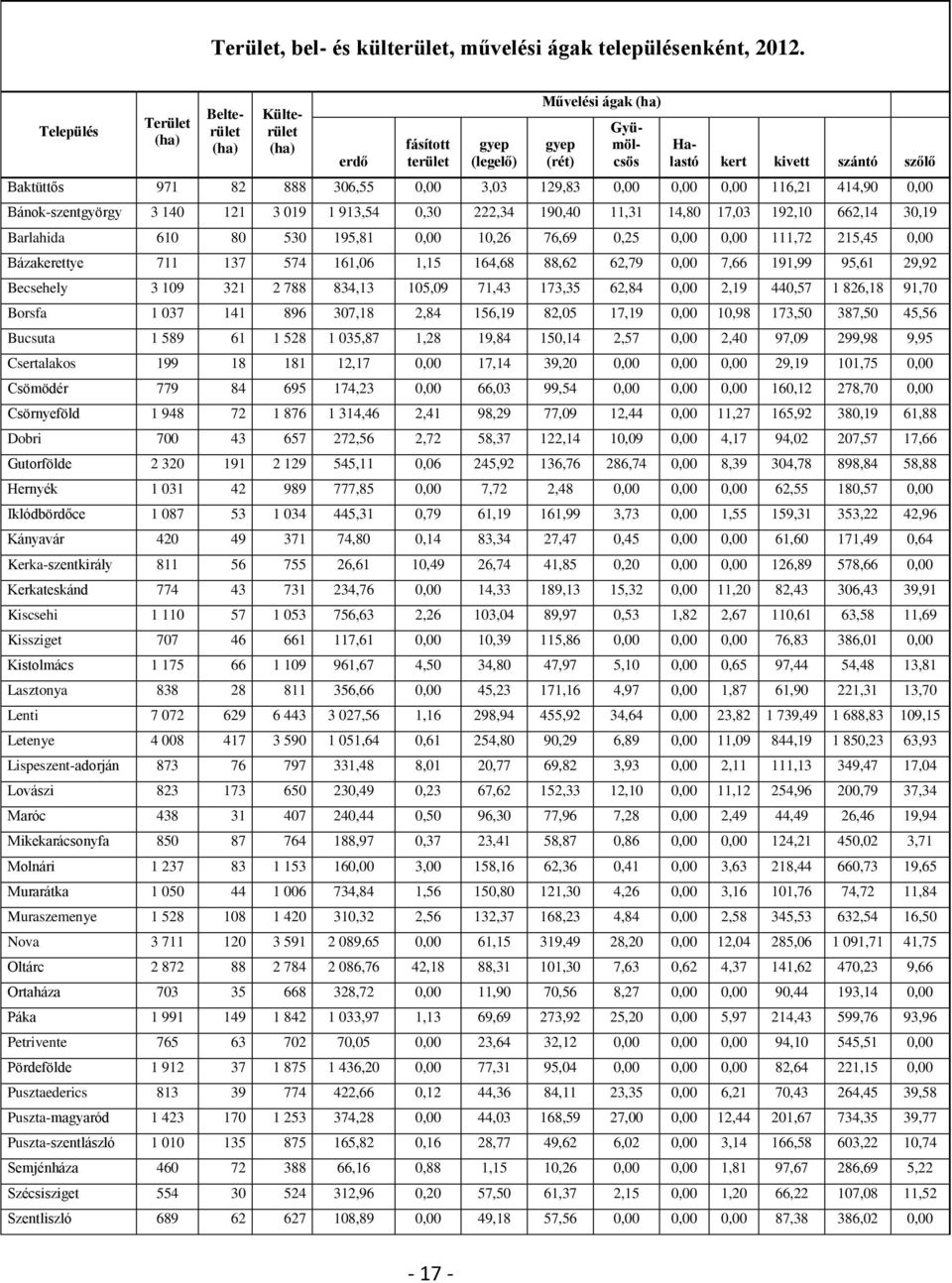 Terület, bel- és külterület, művelési ágak településenként, 2012.

| Település | Terület (ha) | Belterület (ha) | Külterület (ha) | Művelési ágak (ha) erdő | fásított terület | gyep (legelő) | gyep (rét) | Gyümölcsös | Halastó | kert | kivett | szántó | szőlő |
|---|---|---|---|---|---|---|---|---|---|---|---|---|---|
| Baktüttős | 971 | 82 | 888 | 306,55 | 0,00 | 3,03 | 129,83 | 0,00 | 0,00 | 0,00 | 116,21 | 414,90 | 0,00 |
| Bánok-szentgyörgy | 3 140 | 121 | 3 019 | 1 913,54 | 0,30 | 222,34 | 190,40 | 11,31 | 14,80 | 17,03 | 192,10 | 662,14 | 30,19 |
| Barlahida | 610 | 80 | 530 | 195,81 | 0,00 | 10,26 | 76,69 | 0,25 | 0,00 | 0,00 | 111,72 | 215,45 | 0,00 |
| Bázakerettye | 711 | 137 | 574 | 161,06 | 1,15 | 164,68 | 88,62 | 62,79 | 0,00 | 7,66 | 191,99 | 95,61 | 29,92 |
| Becsehely | 3 109 | 321 | 2 788 | 834,13 | 105,09 | 71,43 | 173,35 | 62,84 | 0,00 | 2,19 | 440,57 | 1 826,18 | 91,70 |
| Borsfa | 1 037 | 141 | 896 | 307,18 | 2,84 | 156,19 | 82,05 | 17,19 | 0,00 | 10,98 | 173,50 | 387,50 | 45,56 |
| Bucsuta | 1 589 | 61 | 1 528 | 1 035,87 | 1,28 | 19,84 | 150,14 | 2,57 | 0,00 | 2,40 | 97,09 | 299,98 | 9,95 |
| Csertalakos | 199 | 18 | 181 | 12,17 | 0,00 | 17,14 | 39,20 | 0,00 | 0,00 | 0,00 | 29,19 | 101,75 | 0,00 |
| Csömödér | 779 | 84 | 695 | 174,23 | 0,00 | 66,03 | 99,54 | 0,00 | 0,00 | 0,00 | 160,12 | 278,70 | 0,00 |
| Csörnyeföld | 1 948 | 72 | 1 876 | 1 314,46 | 2,41 | 98,29 | 77,09 | 12,44 | 0,00 | 11,27 | 165,92 | 380,19 | 61,88 |
| Dobri | 700 | 43 | 657 | 272,56 | 2,72 | 58,37 | 122,14 | 10,09 | 0,00 | 4,17 | 94,02 | 207,57 | 17,66 |
| Gutorfölde | 2 320 | 191 | 2 129 | 545,11 | 0,06 | 245,92 | 136,76 | 286,74 | 0,00 | 8,39 | 304,78 | 898,84 | 58,88 |
| Hernyék | 1 031 | 42 | 989 | 777,85 | 0,00 | 7,72 | 2,48 | 0,00 | 0,00 | 0,00 | 62,55 | 180,57 | 0,00 |
| Iklódbördőce | 1 087 | 53 | 1 034 | 445,31 | 0,79 | 61,19 | 161,99 | 3,73 | 0,00 | 1,55 | 159,31 | 353,22 | 42,96 |
| Kányavár | 420 | 49 | 371 | 74,80 | 0,14 | 83,34 | 27,47 | 0,45 | 0,00 | 0,00 | 61,60 | 171,49 | 0,64 |
| Kerka-szentkirály | 811 | 56 | 755 | 26,61 | 10,49 | 26,74 | 41,85 | 0,20 | 0,00 | 0,00 | 126,89 | 578,66 | 0,00 |
| Kerkateskánd | 774 | 43 | 731 | 234,76 | 0,00 | 14,33 | 189,13 | 15,32 | 0,00 | 11,20 | 82,43 | 306,43 | 39,91 |
| Kiscsehi | 1 110 | 57 | 1 053 | 756,63 | 2,26 | 103,04 | 89,97 | 0,53 | 1,82 | 2,67 | 110,61 | 63,58 | 11,69 |
| Kissziget | 707 | 46 | 661 | 117,61 | 0,00 | 10,39 | 115,86 | 0,00 | 0,00 | 0,00 | 76,83 | 386,01 | 0,00 |
| Kistolmács | 1 175 | 66 | 1 109 | 961,67 | 4,50 | 34,80 | 47,97 | 5,10 | 0,00 | 0,65 | 97,44 | 54,48 | 13,81 |
| Lasztonya | 838 | 28 | 811 | 356,66 | 0,00 | 45,23 | 171,16 | 4,97 | 0,00 | 1,87 | 61,90 | 221,31 | 13,70 |
| Lenti | 7 072 | 629 | 6 443 | 3 027,56 | 1,16 | 298,94 | 455,92 | 34,64 | 0,00 | 23,82 | 1 739,49 | 1 688,83 | 109,15 |
| Letenye | 4 008 | 417 | 3 590 | 1 051,64 | 0,61 | 254,80 | 90,29 | 6,89 | 0,00 | 11,09 | 844,19 | 1 850,23 | 63,93 |
| Lispeszent-adorján | 873 | 76 | 797 | 331,48 | 8,01 | 20,77 | 69,82 | 3,93 | 0,00 | 2,11 | 111,13 | 349,47 | 17,04 |
| Lovászi | 823 | 173 | 650 | 230,49 | 0,23 | 67,62 | 152,33 | 12,10 | 0,00 | 11,12 | 254,96 | 200,79 | 37,34 |
| Maróc | 438 | 31 | 407 | 240,44 | 0,50 | 96,30 | 77,96 | 7,28 | 0,00 | 2,49 | 44,49 | 26,46 | 19,94 |
| Mikekarácsonyfa | 850 | 87 | 764 | 188,97 | 0,37 | 23,41 | 58,87 | 0,86 | 0,00 | 0,00 | 124,21 | 450,02 | 3,71 |
| Molnári | 1 237 | 83 | 1 153 | 160,00 | 3,00 | 158,16 | 62,36 | 0,41 | 0,00 | 3,63 | 218,44 | 660,73 | 19,65 |
| Murarátka | 1 050 | 44 | 1 006 | 734,84 | 1,56 | 150,80 | 121,30 | 4,26 | 0,00 | 3,16 | 101,76 | 74,72 | 11,84 |
| Muraszemenye | 1 528 | 108 | 1 420 | 310,32 | 2,56 | 132,37 | 168,23 | 4,84 | 0,00 | 2,58 | 345,53 | 632,54 | 16,50 |
| Nova | 3 711 | 120 | 3 591 | 2 089,65 | 0,00 | 61,15 | 319,49 | 28,20 | 0,00 | 12,04 | 285,06 | 1 091,71 | 41,75 |
| Oltárc | 2 872 | 88 | 2 784 | 2 086,76 | 42,18 | 88,31 | 101,30 | 7,63 | 0,62 | 4,37 | 141,62 | 470,23 | 9,66 |
| Ortaháza | 703 | 35 | 668 | 328,72 | 0,00 | 11,90 | 70,56 | 8,27 | 0,00 | 0,00 | 90,44 | 193,14 | 0,00 |
| Páka | 1 991 | 149 | 1 842 | 1 033,97 | 1,13 | 69,69 | 273,92 | 25,20 | 0,00 | 5,97 | 214,43 | 599,76 | 93,96 |
| Petrivente | 765 | 63 | 702 | 70,05 | 0,00 | 23,64 | 32,12 | 0,00 | 0,00 | 0,00 | 94,10 | 545,51 | 0,00 |
| Pördefölde | 1 912 | 37 | 1 875 | 1 436,20 | 0,00 | 77,31 | 95,04 | 0,00 | 0,00 | 0,00 | 82,64 | 221,15 | 0,00 |
| Pusztaederics | 813 | 39 | 774 | 422,66 | 0,12 | 44,36 | 84,11 | 23,35 | 0,00 | 6,21 | 70,43 | 264,45 | 39,58 |
| Puszta-magyaród | 1 423 | 170 | 1 253 | 374,28 | 0,00 | 44,03 | 168,59 | 27,00 | 0,00 | 12,44 | 201,67 | 734,35 | 39,77 |
| Puszta-szentlászló | 1 010 | 135 | 875 | 165,82 | 0,16 | 28,77 | 49,62 | 6,02 | 0,00 | 3,14 | 166,58 | 603,22 | 10,74 |
| Semjénháza | 460 | 72 | 388 | 66,16 | 0,88 | 1,15 | 10,26 | 0,00 | 0,00 | 1,81 | 97,67 | 286,69 | 5,22 |
| Szécsisziget | 554 | 30 | 524 | 312,96 | 0,20 | 57,50 | 61,37 | 2,15 | 0,00 | 1,20 | 66,22 | 107,08 | 11,52 |
| Szentliszló | 689 | 62 | 627 | 108,89 | 0,00 | 49,18 | 57,56 | 0,00 | 0,00 | 0,00 | 87,38 | 386,02 | 0,00 |

- 17 -